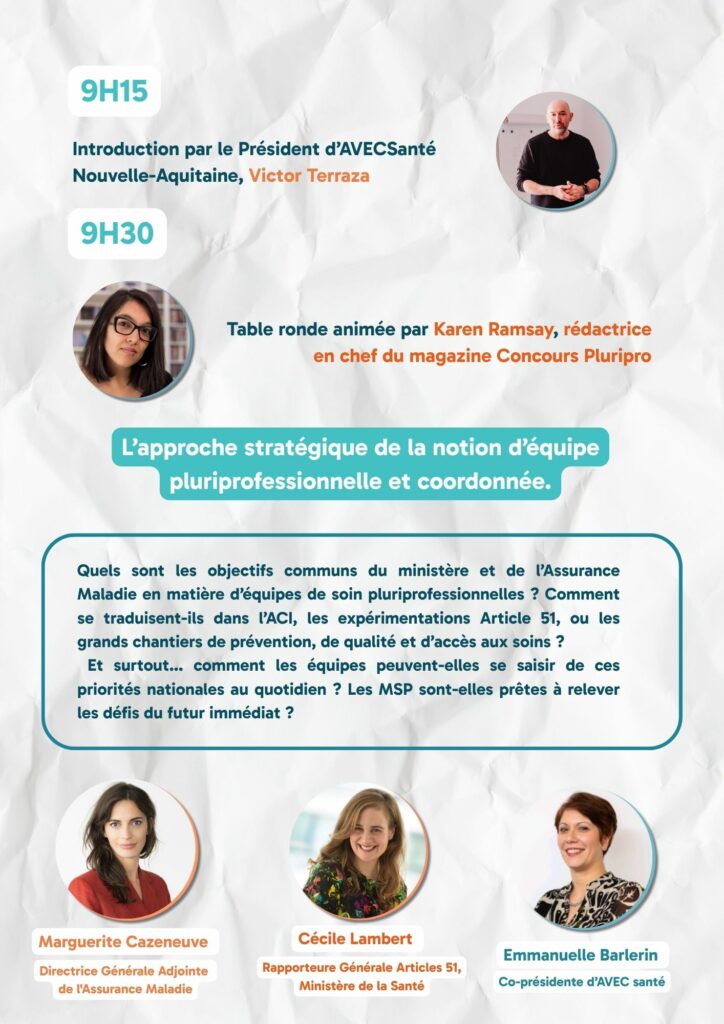 9H15

Introduction par le Président d'AVECSanté Nouvelle-Aquitaine, Victor Terraza

9H30

Table ronde animée par Karen Ramsay, rédactrice en chef du magazine Concours Pluripro

L'approche stratégique de la notion d'équipe pluriprofessionnelle et coordonnée.

Quels sont les objectifs communs du ministère et de l'Assurance Maladie en matière d'équipes de soin pluriprofessionnelles ? Comment se traduisent-ils dans l'ACI, les expérimentations Article 51, ou les grands chantiers de prévention, de qualité et d'accès aux soins ?
Et surtout... comment les équipes peuvent-elles se saisir de ces priorités nationales au quotidien ? Les MSP sont-elles prêtes à relever les défis du futur immédiat ?

Marguerite Cazeneuve
Directrice Générale Adjointe de l'Assurance Maladie

Cécile Lambert
Rapporteure Générale Articles 51, Ministère de la Santé

Emmanuelle Barlerin
Co-présidente d'AVEC santé